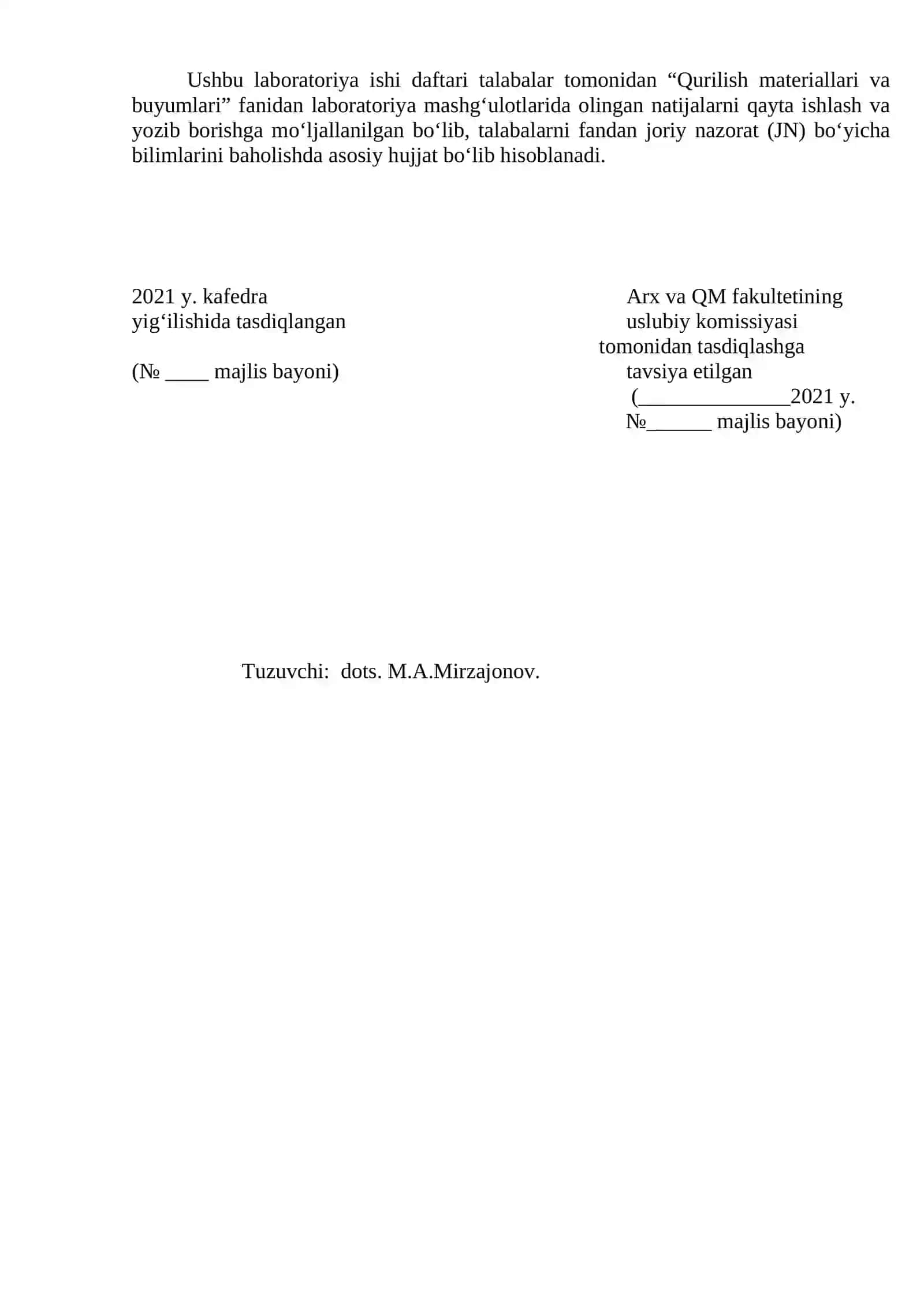 Ushbu laboratoriya ishi daftari talabalar tomonidan “Qurilish materiallari va buyumlari” fanidan laboratoriya mashg‘ulotlarida olingan natijalarni qayta ishlash va yozib borishga mo‘ljallanilgan bo‘lib, talabalarni fandan joriy nazorat (JN) bo‘yicha bilimlarini baholishda asosiy hujjat bo‘lib hisoblanadi.

2021 y. kafedra
yig‘ilishida tasdiqlangan

(№ ____ majlis bayoni)

Arx va QM fakultetining
uslubiy komissiyasi
tomonidan tasdiqlashga
tavsiya etilgan
(______________2021 y.
№______ majlis bayoni)

Tuzuvchi: dots. M.A.Mirzajonov.